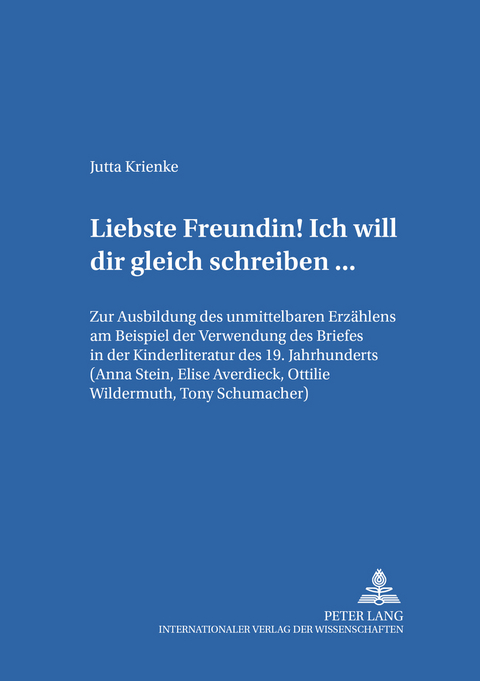 Jutta Krienke

Liebste Freundin! Ich will dir gleich schreiben ...

Zur Ausbildung des unmittelbaren Erzählens am Beispiel der Verwendung des Briefes in der Kinderliteratur des 19. Jahrhunderts (Anna Stein, Elise Averdieck, Ottilie Wildermuth, Tony Schumacher)

PETER LANG
INTERNATIONALER VERLAG DER WISSENSCHAFTEN